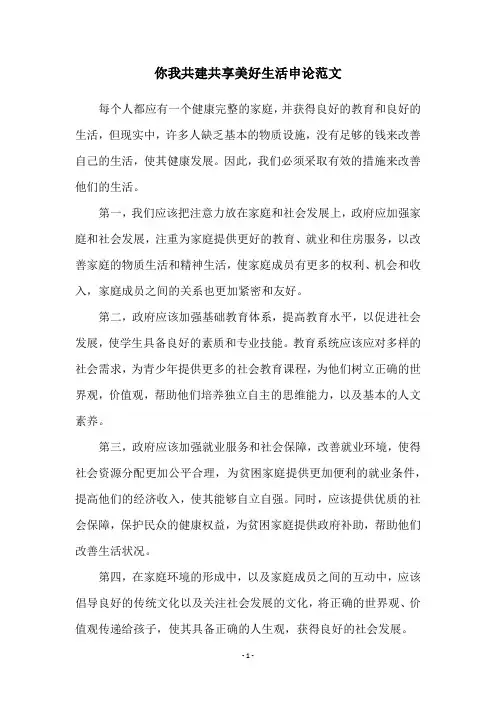 你我共建共享美好生活申论范文

每个人都应有一个健康完整的家庭，并获得良好的教育和良好的生活，但现实中，许多人缺乏基本的物质设施，没有足够的钱来改善自己的生活，使其健康发展。因此，我们必须采取有效的措施来改善他们的生活。

第一，我们应该把注意力放在家庭和社会发展上，政府应加强家庭和社会发展，注重为家庭提供更好的教育、就业和住房服务，以改善家庭的物质生活和精神生活，使家庭成员有更多的权利、机会和收入，家庭成员之间的关系也更加紧密和友好。

第二，政府应该加强基础教育体系，提高教育水平，以促进社会发展，使学生具备良好的素质和专业技能。教育系统应该应对多样的社会需求，为青少年提供更多的社会教育课程，为他们树立正确的世界观，价值观，帮助他们培养独立自主的思维能力，以及基本的人文素养。

第三，政府应该加强就业服务和社会保障，改善就业环境，使得社会资源分配更加公平合理，为贫困家庭提供更加便利的就业条件，提高他们的经济收入，使其能够自立自强。同时，应该提供优质的社会保障，保护民众的健康权益，为贫困家庭提供政府补助，帮助他们改善生活状况。

第四，在家庭环境的形成中，以及家庭成员之间的互动中，应该倡导良好的传统文化以及关注社会发展的文化，将正确的世界观、价值观传递给孩子，使其具备正确的人生观，获得良好的社会发展。

- 1 -